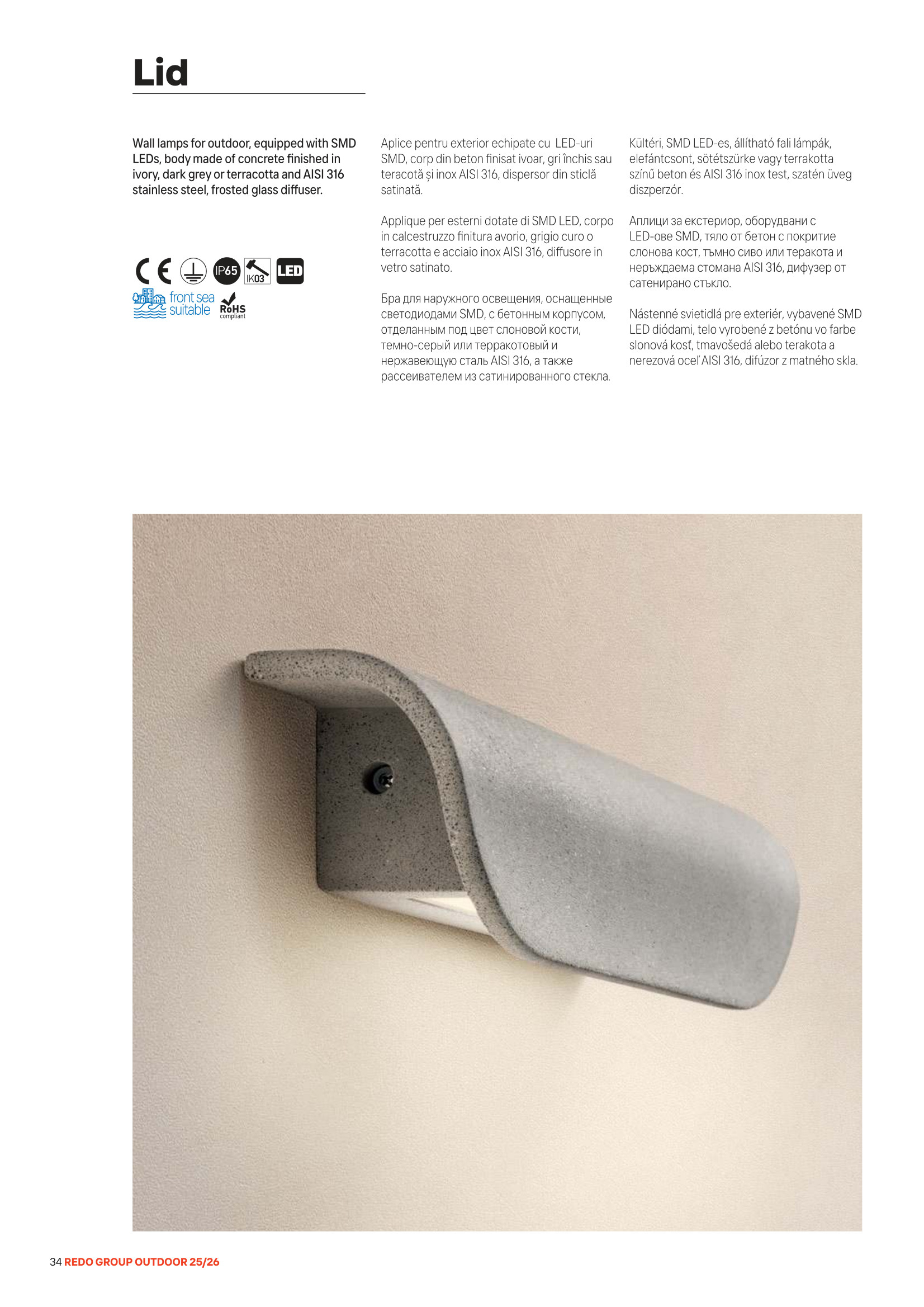 Lid

Wall lamps for outdoor, equipped with SMD LEDs, body made of concrete finished in ivory, dark grey or terracotta and AISI 316 stainless steel, frosted glass diffuser.

CE IP65 IK03 LED
front sea suitable
RoHS compliant

Aplice pentru exterior echipate cu LED-uri SMD, corp din beton finisat ivoar, gri închis sau teracotă și inox AISI 316, dispersor din sticlă satinată.

Applique per esterni dotate di SMD LED, corpo in calcestruzzo finitura avorio, grigio curo o terracotta e acciaio inox AISI 316, diffusore in vetro satinato.

Бра для наружного освещения, оснащенные светодиодами SMD, с бетонным корпусом, отделанным под цвет слоновой кости, темно-серый или терракотовый и нержавеющую сталь AISI 316, а также рассеивателем из сатинированного стекла.

Kültéri, SMD LED-es, állítható fali lámpák, elefántcsont, sötétszürke vagy terrakotta színű beton és AISI 316 inox test, szatén üveg diszperzór.

Аплици за екстериор, оборудвани с LED-ове SMD, тяло от бетон с покритие слонова кост, тъмно сиво или теракота и неръждаема стомана AISI 316, дифузер от сатенирано стъкло.

Nástenné svietidlá pre exteriér, vybavené SMD LED diódami, telo vyrobené z betónu vo farbe slonová kosť, tmavošedá alebo terakota a nerezová oceľ AISI 316, difúzor z matného skla.

34 REDO GROUP OUTDOOR 25/26